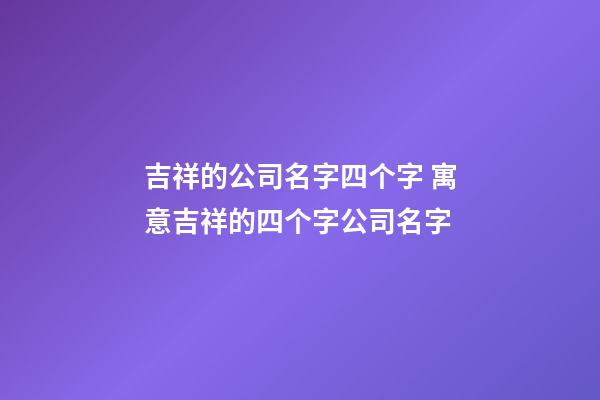 吉祥的公司名字四个字 寓意吉祥的四个字公司名字